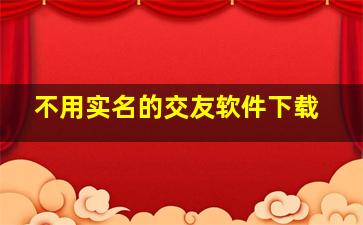 不用实名的交友软件下载